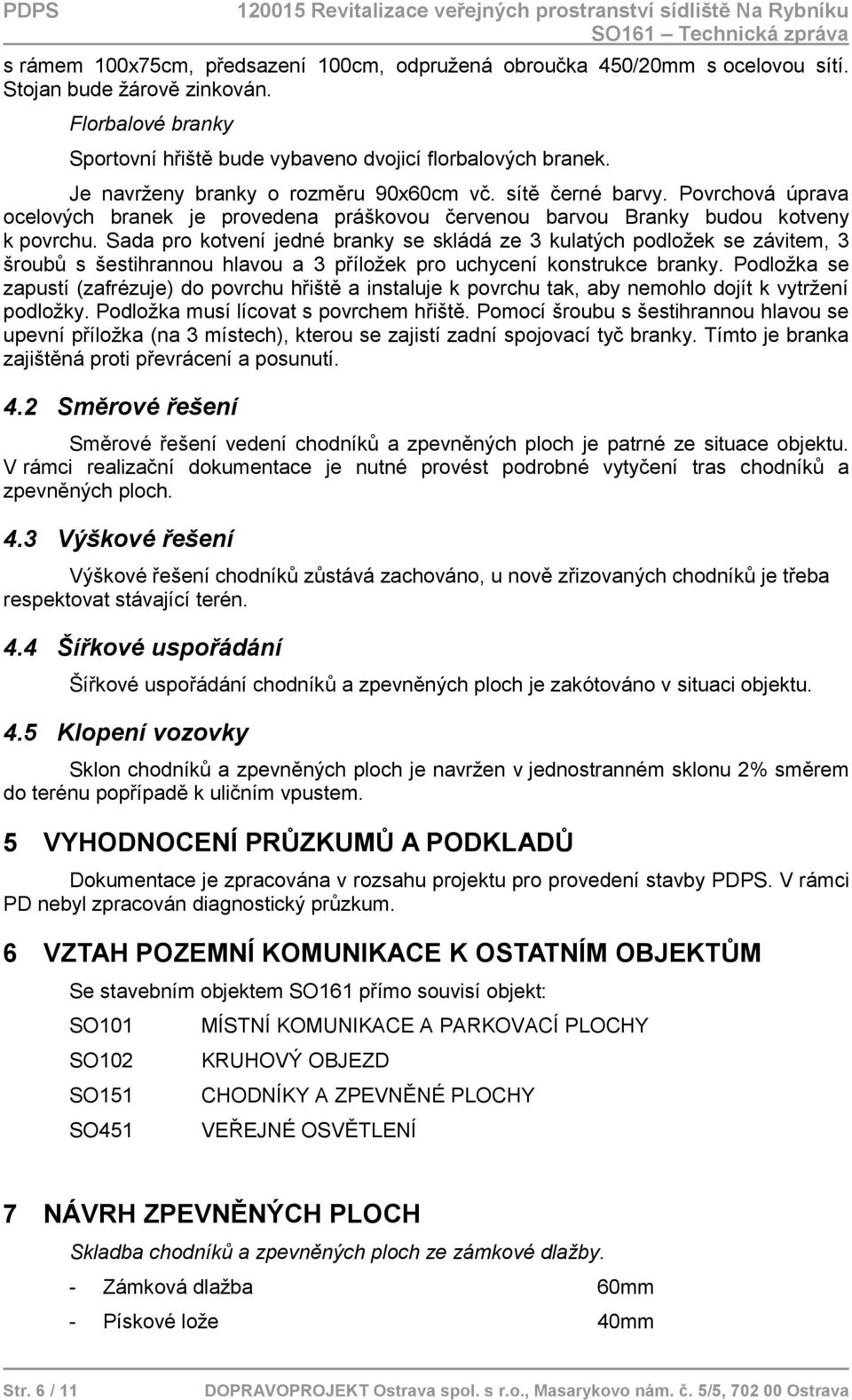 PDPS 120015 Revitalizace veřejných prostranství sídliště Na Rybníku
SO161 – Technická zpráva

s rámem 100x75cm, předsazení 100cm, odpružená obroučka 450/20mm s ocelovou sítí. Stojan bude žárově zinkován.

Florbalové branky

Sportovní hřiště bude vybaveno dvojicí florbalových branek.

Je navrženy branky o rozměru 90x60cm vč. sítě černé barvy. Povrchová úprava ocelových branek je provedena práškovou červenou barvou Branky budou kotveny k povrchu. Sada pro kotvení jedné branky se skládá ze 3 kulatých podložek se závitem, 3 šroubů s šestihrannou hlavou a 3 příložek pro uchycení konstrukce branky. Podložka se zapustí (zafrézuje) do povrchu hřiště a instaluje k povrchu tak, aby nemohlo dojít k vytržení podložky. Podložka musí lícovat s povrchem hřiště. Pomocí šroubu s šestihrannou hlavou se upevní příložka (na 3 místech), kterou se zajistí zadní spojovací tyč branky. Tímto je branka zajištěná proti převrácení a posunutí.

4.2 Směrové řešení

Směrové řešení vedení chodníků a zpevněných ploch je patrné ze situace objektu. V rámci realizační dokumentace je nutné provést podrobné vytyčení tras chodníků a zpevněných ploch.

4.3 Výškové řešení

Výškové řešení chodníků zůstává zachováno, u nově zřizovaných chodníků je třeba respektovat stávající terén.

4.4 Šířkové uspořádání

Šířkové uspořádání chodníků a zpevněných ploch je zakótováno v situaci objektu.

4.5 Klopení vozovky

Sklon chodníků a zpevněných ploch je navržen v jednostranném sklonu 2% směrem do terénu popřípadě k uličním vpustem.

5 VYHODNOCENÍ PRŮZKUMŮ A PODKLADŮ

Dokumentace je zpracována v rozsahu projektu pro provedení stavby PDPS. V rámci PD nebyl zpracován diagnostický průzkum.

6 VZTAH POZEMNÍ KOMUNIKACE K OSTATNÍM OBJEKTŮM

Se stavebním objektem SO161 přímo souvisí objekt:

SO101 MÍSTNÍ KOMUNIKACE A PARKOVACÍ PLOCHY
SO102 KRUHOVÝ OBJEZD
SO151 CHODNÍKY A ZPEVNĚNÉ PLOCHY
SO451 VEŘEJNÉ OSVĚTLENÍ

7 NÁVRH ZPEVNĚNÝCH PLOCH

Skladba chodníků a zpevněných ploch ze zámkové dlažby.

- Zámková dlažba 60mm
- Pískové lože 40mm

Str. 6 / 11 DOPRAVOPROJEKT Ostrava spol. s r.o., Masarykovo nám. č. 5/5, 702 00 Ostrava